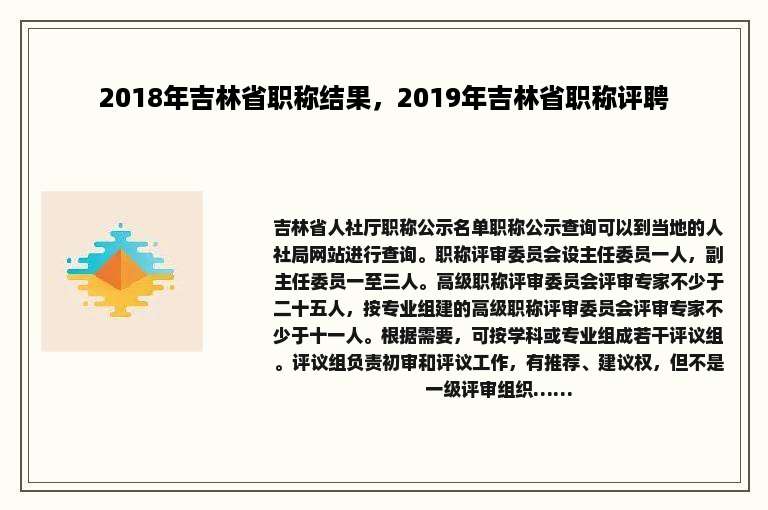 2018年吉林省职称结果，2019年吉林省职称评聘

吉林省人社厅职称公示名单职称公示查询可以到当地的人社局网站进行查询。职称评审委员会设主任委员一人，副主任委员一至三人。高级职称评审委员会评审专家不少于二十五人，按专业组建的高级职称评审委员会评审专家不少于十一人。根据需要，可按学科或专业组成若干评议组。评议组负责初审和评议工作，有推荐、建议权，但不是一级评审组织......